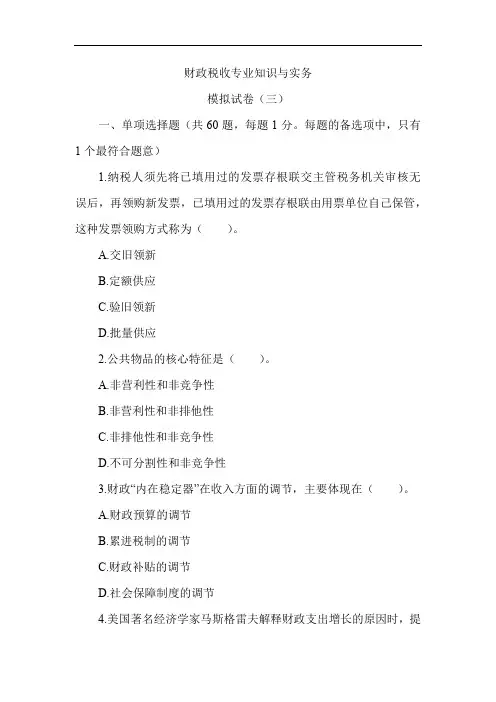 财政税收专业知识与实务

模拟试卷（三）

一、单项选择题（共 60 题，每题 1 分。每题的备选项中，只有 1 个最符合题意）

1.纳税人须先将已填用过的发票存根联交主管税务机关审核无误后，再领购新发票，已填用过的发票存根联由用票单位自己保管，这种发票领购方式称为（　　）。

A.交旧领新

B.定额供应

C.验旧领新

D.批量供应

2.公共物品的核心特征是（　　）。

A.非营利性和非竞争性

B.非营利性和非排他性

C.非排他性和非竞争性

D.不可分割性和非竞争性

3.财政“内在稳定器”在收入方面的调节，主要体现在（　　）。

A.财政预算的调节

B.累进税制的调节

C.财政补贴的调节

D.社会保障制度的调节

4.美国著名经济学家马斯格雷夫解释财政支出增长的原因时，提